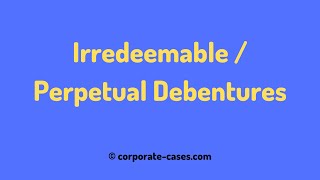 Irredeemable /
Perpetual Debentures

© corporate-cases.com